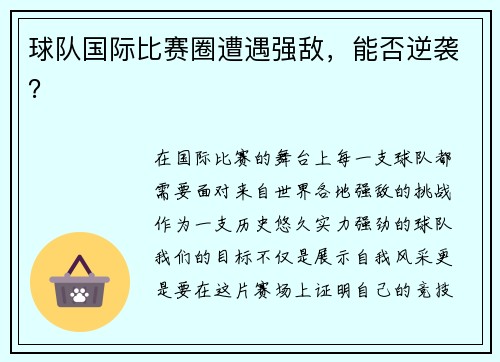 球队国际比赛圈遭遇强敌，能否逆袭？

在国际比赛的舞台上每一支球队都需要面对来自世界各地强敌的挑战作为一支历史悠久实力强劲的球队我们的目标不仅是展示自我风采更是要在这片赛场上证明自己的竞技